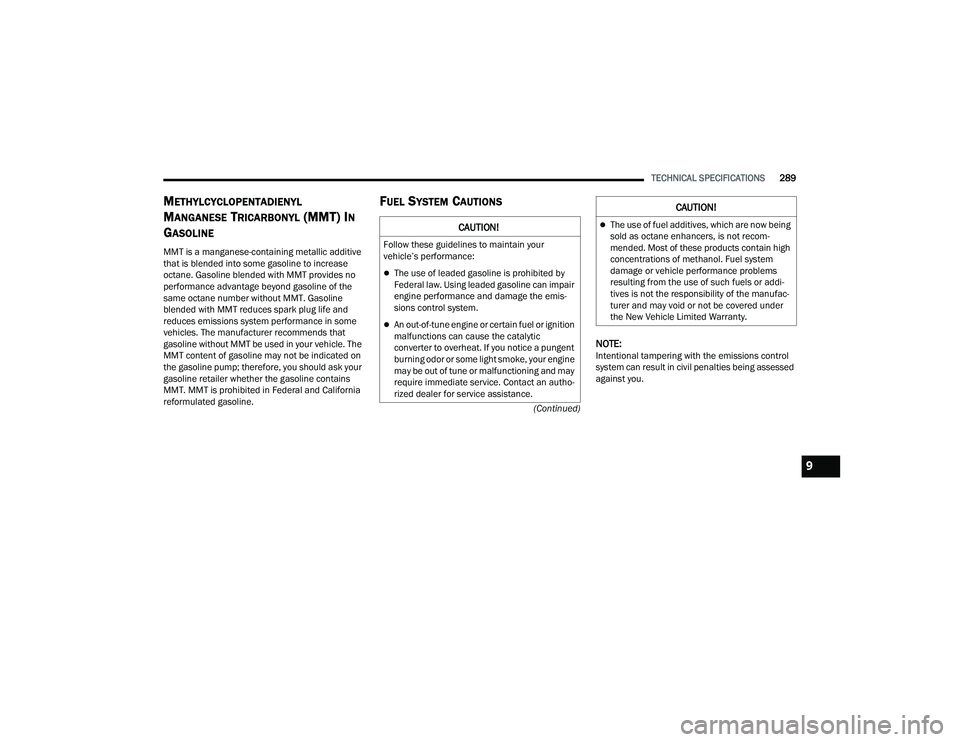 TECHNICAL SPECIFICATIONS 289

METHYLCYCLOPENTADIENYL MANGANESE TRICARBONYL (MMT) IN GASOLINE

MMT is a manganese-containing metallic additive that is blended into some gasoline to increase octane. Gasoline blended with MMT provides no performance advantage beyond gasoline of the same octane number without MMT. Gasoline blended with MMT reduces spark plug life and reduces emissions system performance in some vehicles. The manufacturer recommends that gasoline without MMT be used in your vehicle. The MMT content of gasoline may not be indicated on the gasoline pump; therefore, you should ask your gasoline retailer whether the gasoline contains MMT. MMT is prohibited in Federal and California reformulated gasoline.

FUEL SYSTEM CAUTIONS

CAUTION!

Follow these guidelines to maintain your vehicle's performance:

The use of leaded gasoline is prohibited by Federal law. Using leaded gasoline can impair engine performance and damage the emissions control system.

An out-of-tune engine or certain fuel or ignition malfunctions can cause the catalytic converter to overheat. If you notice a pungent burning odor or some light smoke, your engine may be out of tune or malfunctioning and may require immediate service. Contact an authorized dealer for service assistance.

(Continued)

CAUTION!

The use of fuel additives, which are now being sold as octane enhancers, is not recommended. Most of these products contain high concentrations of methanol. Fuel system damage or vehicle performance problems resulting from the use of such fuels or additives is not the responsibility of the manufacturer and may void or not be covered under the New Vehicle Limited Warranty.

NOTE:
Intentional tampering with the emissions control system can result in civil penalties being assessed against you.

9

carmanualsonline.info